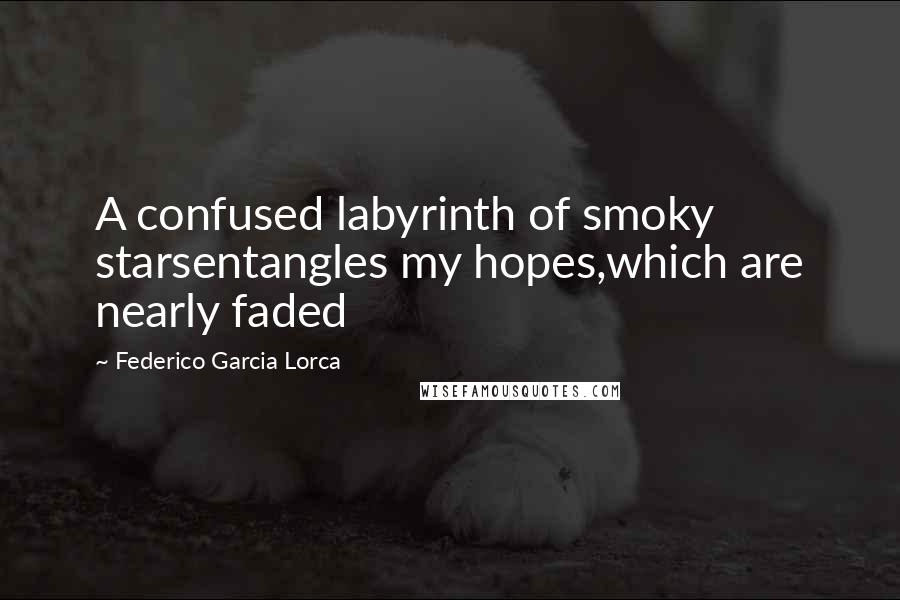 A confused labyrinth of smoky starsentangles my hopes,which are nearly faded

~ Federico Garcia Lorca

WISEFAMOUSQUOTES.COM